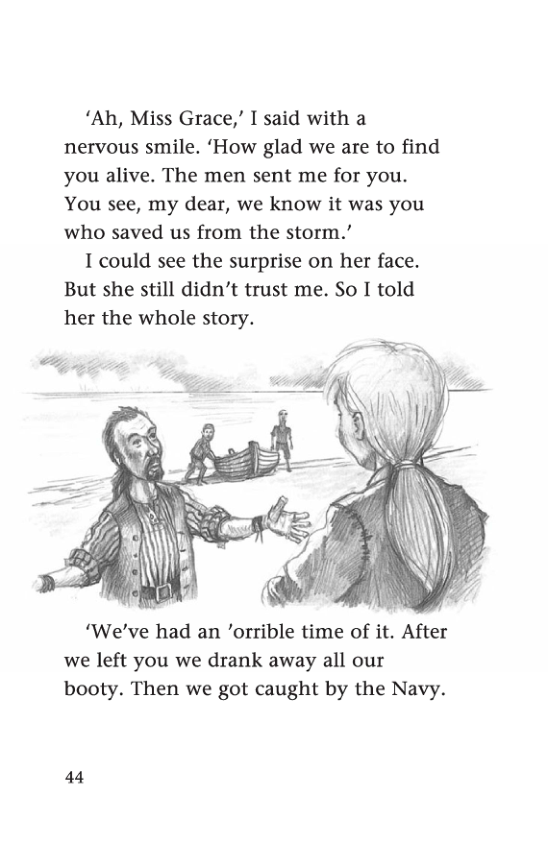 'Ah, Miss Grace,' I said with a nervous smile. 'How glad we are to find you alive. The men sent me for you. You see, my dear, we know it was you who saved us from the storm.'

I could see the surprise on her face. But she still didn't trust me. So I told her the whole story.

'We've had an 'orrible time of it. After we left you we drank away all our booty. Then we got caught by the Navy.

44